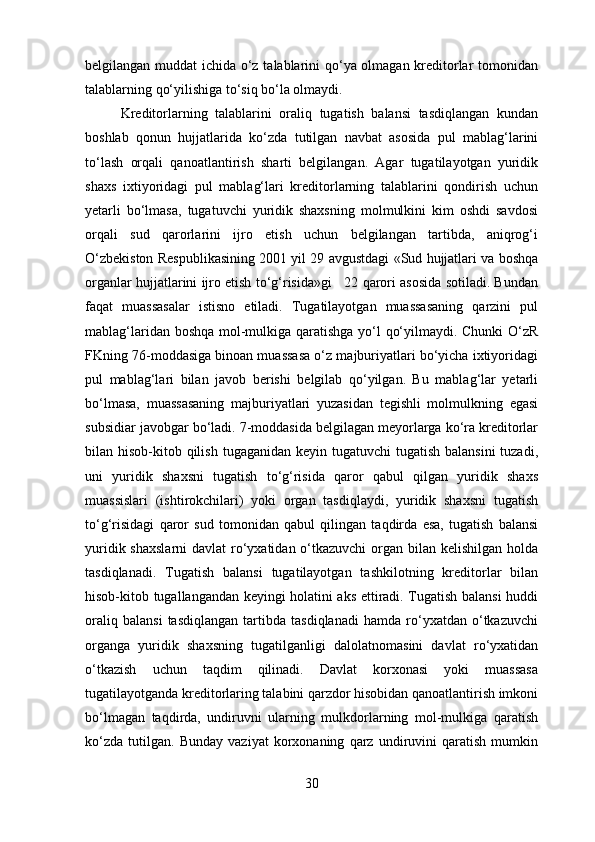 belgilangan muddat ichida o‘z talablarini qo‘ya olmagan kreditorlar tomonidan talablarning qo‘yilishiga to‘siq bo‘la olmaydi.

Kreditorlarning talablarini oraliq tugatish balansi tasdiqlangan kundan boshlab qonun hujjatlarida ko‘zda tutilgan navbat asosida pul mablag‘larini to‘lash orqali qanoatlantirish sharti belgilangan. Agar tugatilayotgan yuridik shaxs ixtiyoridagi pul mablag‘lari kreditorlarning talablarini qondirish uchun yetarli bo‘lmasa, tugatuvchi yuridik shaxsning molmulkini kim oshdi savdosi orqali sud qarorlarini ijro etish uchun belgilangan tartibda, aniqrog‘i O‘zbekiston Respublikasining 2001 yil 29 avgustdagi «Sud hujjatlari va boshqa organlar hujjatlarini ijro etish to‘g‘risida»gi 22 qarori asosida sotiladi. Bundan faqat muassasalar istisno etiladi. Tugatilayotgan muassasaning qarzini pul mablag‘laridan boshqa mol-mulkiga qaratishga yo‘l qo‘yilmaydi. Chunki O‘zR FKning 76-moddasiga binoan muassasa o‘z majburiyatlari bo‘yicha ixtiyoridagi pul mablag‘lari bilan javob berishi belgilab qo‘yilgan. Bu mablag‘lar yetarli bo‘lmasa, muassasaning majburiyatlari yuzasidan tegishli molmulkning egasi subsidiar javobgar bo‘ladi. 7-moddasida belgilagan meyorlarga ko‘ra kreditorlar bilan hisob-kitob qilish tugaganidan keyin tugatuvchi tugatish balansini tuzadi, uni yuridik shaxsni tugatish to‘g‘risida qaror qabul qilgan yuridik shaxs muassislari (ishtirokchilari) yoki organ tasdiqlaydi, yuridik shaxsni tugatish to‘g‘risidagi qaror sud tomonidan qabul qilingan taqdirda esa, tugatish balansi yuridik shaxslarni davlat ro‘yxatidan o‘tkazuvchi organ bilan kelishilgan holda tasdiqlanadi. Tugatish balansi tugatilayotgan tashkilotning kreditorlar bilan hisob-kitob tugallangandan keyingi holatini aks ettiradi. Tugatish balansi huddi oraliq balansi tasdiqlangan tartibda tasdiqlanadi hamda ro‘yxatdan o‘tkazuvchi organga yuridik shaxsning tugatilganligi dalolatnomasini davlat ro‘yxatidan o‘tkazish uchun taqdim qilinadi. Davlat korxonasi yoki muassasa tugatilayotganda kreditorlaring talabini qarzdor hisobidan qanoatlantirish imkoni bo‘lmagan taqdirda, undiruvni ularning mulkdorlarning mol-mulkiga qaratish ko‘zda tutilgan. Bunday vaziyat korxonaning qarz undiruvini qaratish mumkin

30